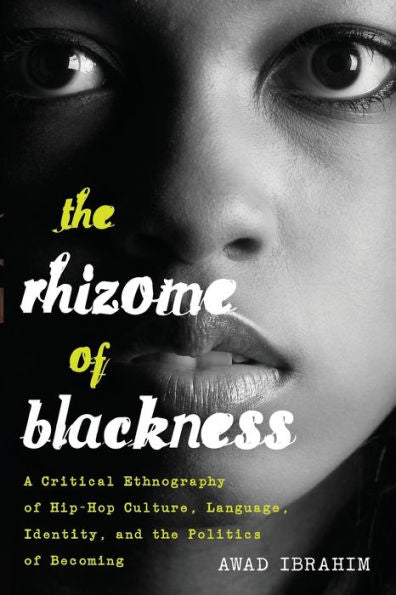 the
rhizome
of
blackness

A Critical Ethnography of Hip-Hop Culture, Language, Identity, and the Politics of Becoming

AWAD IBRAHIM